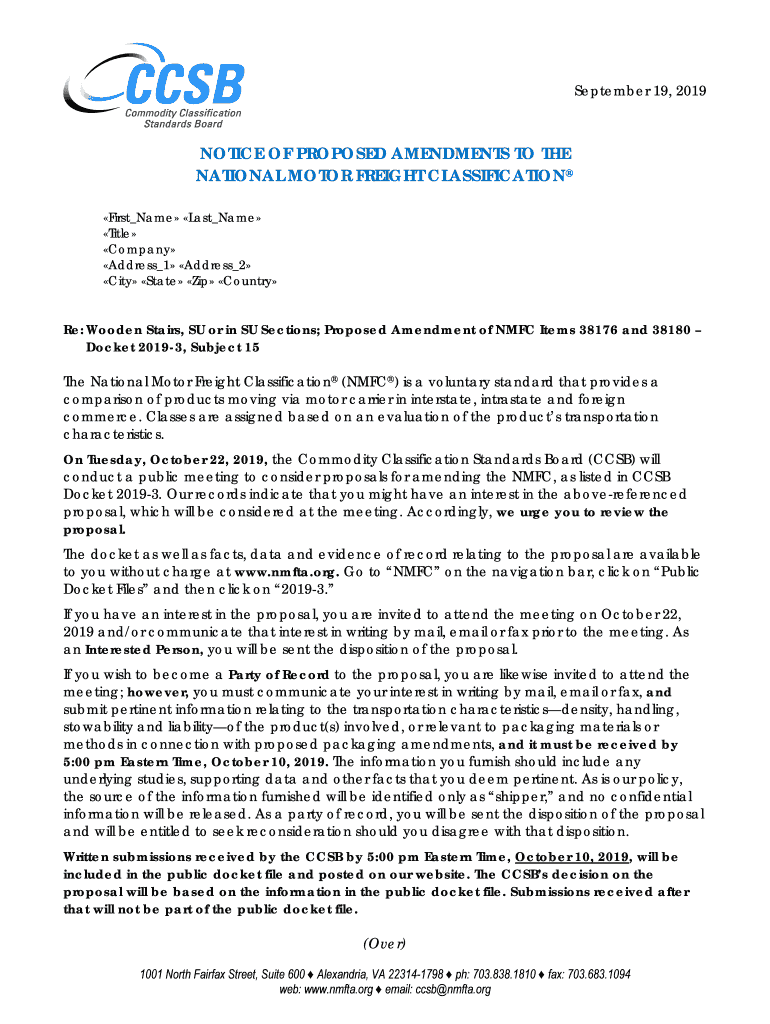 CCSB
Commodity Classification Standards Board

September 19, 2019

NOTICE OF PROPOSED AMENDMENTS TO THE NATIONAL MOTOR FREIGHT CLASSIFICATION®

«First_Name» «Last_Name»
«Title»
«Company»
«Address_1» «Address_2»
«City» «State» «Zip» «Country»

Re: Wooden Stairs, SU or in SU Sections; Proposed Amendment of NMFC Items 38176 and 38180 – Docket 2019-3, Subject 15

The National Motor Freight Classification® (NMFC®) is a voluntary standard that provides a comparison of products moving via motor carrier in interstate, intrastate and foreign commerce. Classes are assigned based on an evaluation of the product's transportation characteristics.

On Tuesday, October 22, 2019, the Commodity Classification Standards Board (CCSB) will conduct a public meeting to consider proposals for amending the NMFC, as listed in CCSB Docket 2019-3. Our records indicate that you might have an interest in the above-referenced proposal, which will be considered at the meeting. Accordingly, we urge you to review the proposal.

The docket as well as facts, data and evidence of record relating to the proposal are available to you without charge at www.nmfta.org. Go to "NMFC" on the navigation bar, click on "Public Docket Files" and then click on "2019-3."

If you have an interest in the proposal, you are invited to attend the meeting on October 22, 2019 and/or communicate that interest in writing by mail, email or fax prior to the meeting. As an Interested Person, you will be sent the disposition of the proposal.

If you wish to become a Party of Record to the proposal, you are likewise invited to attend the meeting; however, you must communicate your interest in writing by mail, email or fax, and submit pertinent information relating to the transportation characteristics—density, handling, stowability and liability—of the product(s) involved, or relevant to packaging materials or methods in connection with proposed packaging amendments, and it must be received by 5:00 pm Eastern Time, October 10, 2019. The information you furnish should include any underlying studies, supporting data and other facts that you deem pertinent. As is our policy, the source of the information furnished will be identified only as "shipper," and no confidential information will be released. As a party of record, you will be sent the disposition of the proposal and will be entitled to seek reconsideration should you disagree with that disposition.

Written submissions received by the CCSB by 5:00 pm Eastern Time, October 10, 2019, will be included in the public docket file and posted on our website. The CCSB's decision on the proposal will be based on the information in the public docket file. Submissions received after that will not be part of the public docket file.

(Over)

1001 North Fairfax Street, Suite 600 ♦ Alexandria, VA 22314-1798 ♦ ph: 703.838.1810 ♦ fax: 703.683.1094
web: www.nmfta.org ♦ email: ccsb@nmfta.org